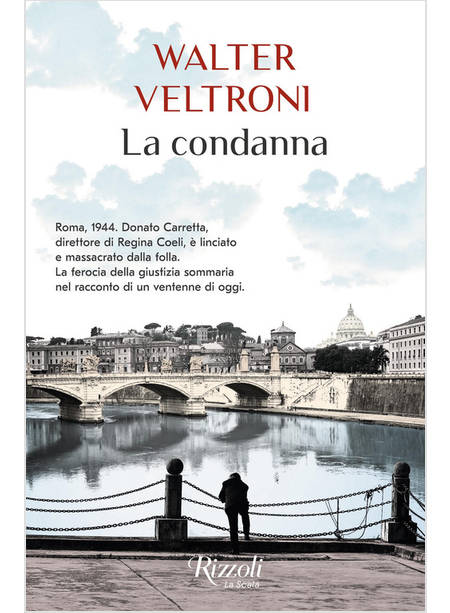 WALTER
VELTRONI
La condanna

Roma, 1944. Donato Carretta, direttore di Regina Coeli, è linciato e massacrato dalla folla. La ferocia della giustizia sommaria nel racconto di un ventenne di oggi.

Rizzoli
La Scala